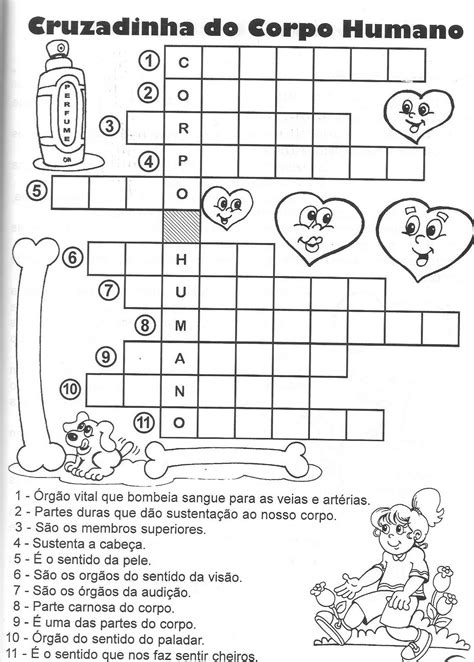 Cruzadinha do Corpo Humano

PERFUME

1 C
2 O
3 R
4 P
5 O

6 H
7 U
8 M
9 A
10 N
11 O

1 - Órgão vital que bombeia sangue para as veias e artérias.
2 - Partes duras que dão sustentação ao nosso corpo.
3 - São os membros superiores.
4 - Sustenta a cabeça.
5 - É o sentido da pele.
6 - São os orgãos do sentido da visão.
7 - São os órgãos da audição.
8 - Parte carnosa do corpo.
9 - É uma das partes do corpo.
10 - Órgão do sentido do paladar.
11 - É o sentido que nos faz sentir cheiros.